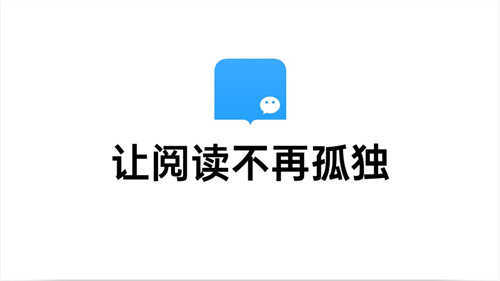 让阅读不再孤独